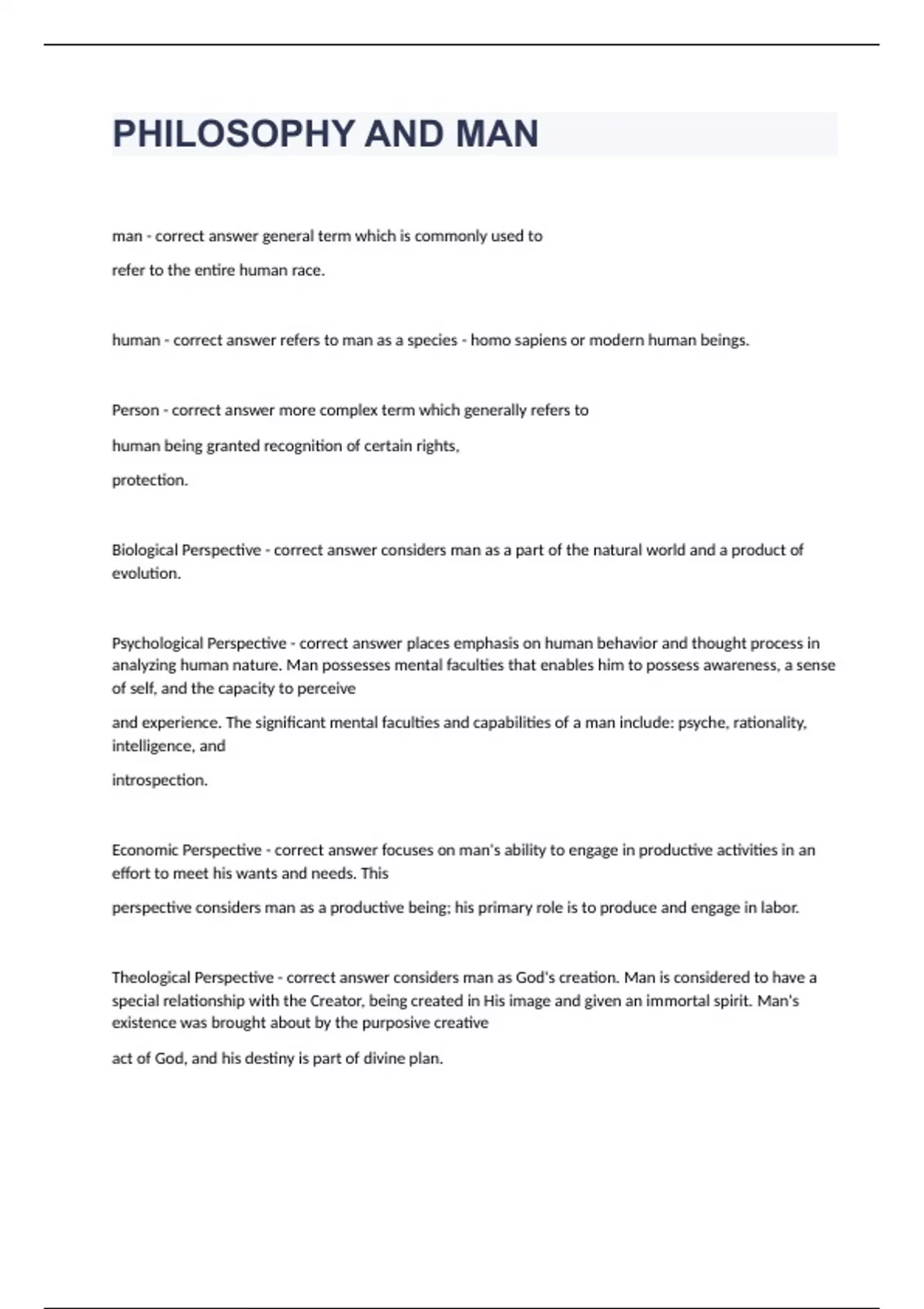 PHILOSOPHY AND MAN

man - correct answer general term which is commonly used to

refer to the entire human race.

human - correct answer refers to man as a species - homo sapiens or modern human beings.

Person - correct answer more complex term which generally refers to

human being granted recognition of certain rights,

protection.

Biological Perspective - correct answer considers man as a part of the natural world and a product of evolution.

Psychological Perspective - correct answer places emphasis on human behavior and thought process in analyzing human nature. Man possesses mental faculties that enables him to possess awareness, a sense of self, and the capacity to perceive

and experience. The significant mental faculties and capabilities of a man include: psyche, rationality, intelligence, and

introspection.

Economic Perspective - correct answer focuses on man's ability to engage in productive activities in an effort to meet his wants and needs. This

perspective considers man as a productive being; his primary role is to produce and engage in labor.

Theological Perspective - correct answer considers man as God's creation. Man is considered to have a special relationship with the Creator, being created in His image and given an immortal spirit. Man's existence was brought about by the purposive creative

act of God, and his destiny is part of divine plan.